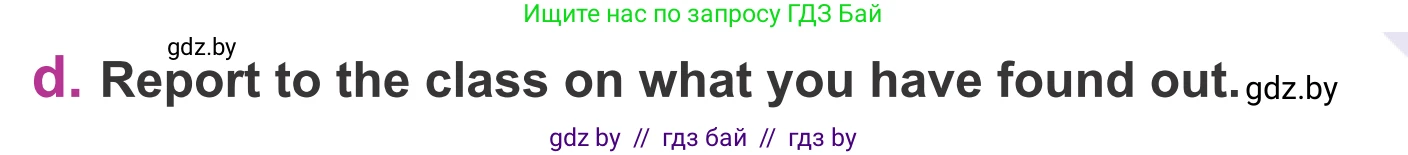 Ищите нас по запросу ГДЗ Бай

gdz.by

d. Report to the class on what you have found out. gdz.by

gdz by // гдз бай // гдз by